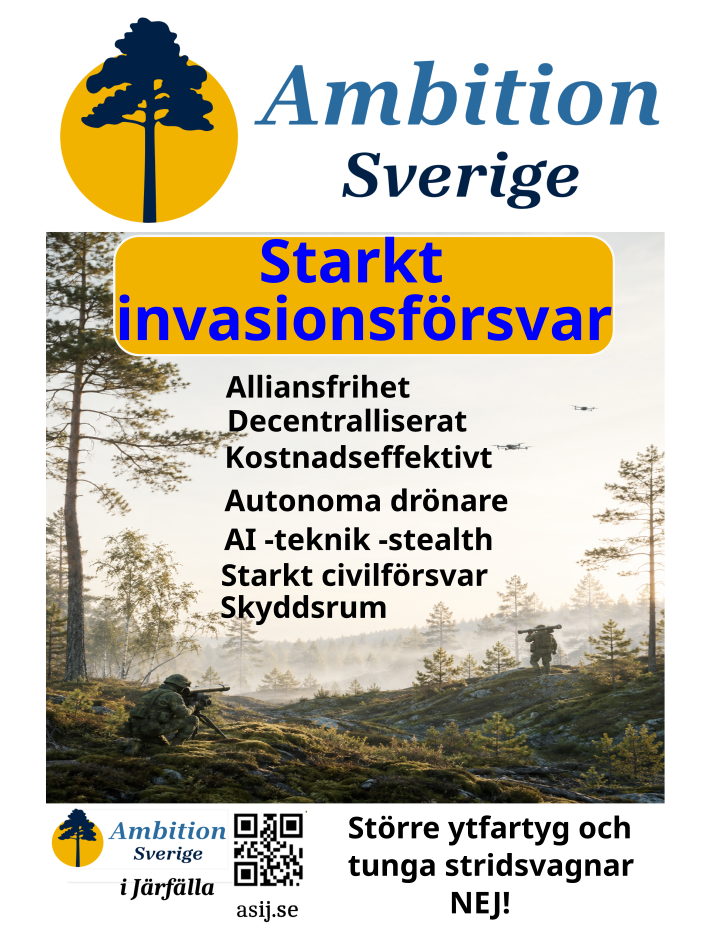 Ambition
Sverige

Starkt invasionsförsvar

Alliansfrihet
Decentralliserat
Kostnadseffektivt
Autonoma drönare
AI -teknik -stealth
Starkt civilförsvar
Skyddsrum

Ambition
Sverige
i Järfälla

asij.se

Större ytfartyg och tunga stridsvagnar
NEJ!